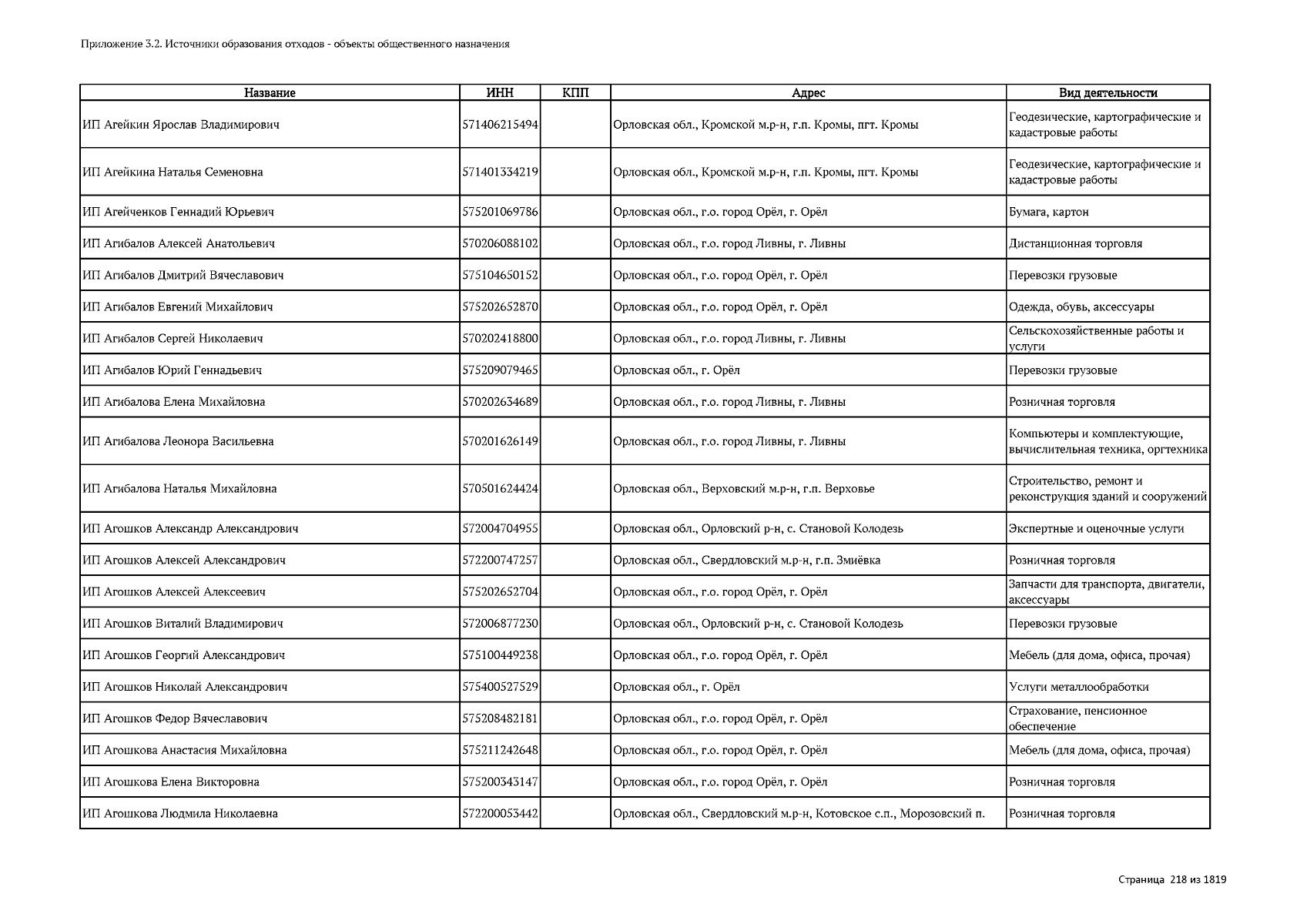 Приложение 3.2. Источники образования отходов - объекты общественного назначения

| Название | ИНН | КПП | Адрес | Вид деятельности |
|---|---|---|---|---|
| ИП Агейкин Ярослав Владимирович | 571406215494 | | Орловская обл., Кромской м.р-н, г.п. Кромы, пгт. Кромы | Геодезические, картографические и кадастровые работы |
| ИП Агейкина Наталья Семеновна | 571401334219 | | Орловская обл., Кромской м.р-н, г.п. Кромы, пгт. Кромы | Геодезические, картографические и кадастровые работы |
| ИП Агейченков Геннадий Юрьевич | 575201069786 | | Орловская обл., г.о. город Орёл, г. Орёл | Бумага, картон |
| ИП Агибалов Алексей Анатольевич | 570206088102 | | Орловская обл., г.о. город Ливны, г. Ливны | Дистанционная торговля |
| ИП Агибалов Дмитрий Вячеславович | 575104650152 | | Орловская обл., г.о. город Орёл, г. Орёл | Перевозки грузовые |
| ИП Агибалов Евгений Михайлович | 575202652870 | | Орловская обл., г.о. город Орёл, г. Орёл | Одежда, обувь, аксессуары |
| ИП Агибалов Сергей Николаевич | 570202418800 | | Орловская обл., г.о. город Ливны, г. Ливны | Сельскохозяйственные работы и услуги |
| ИП Агибалов Юрий Геннадьевич | 575209079465 | | Орловская обл., г. Орёл | Перевозки грузовые |
| ИП Агибалова Елена Михайловна | 570202634689 | | Орловская обл., г.о. город Ливны, г. Ливны | Розничная торговля |
| ИП Агибалова Леонора Васильевна | 570201626149 | | Орловская обл., г.о. город Ливны, г. Ливны | Компьютеры и комплектующие, вычислительная техника, оргтехника |
| ИП Агибалова Наталья Михайловна | 570501624424 | | Орловская обл., Верховский м.р-н, г.п. Верховье | Строительство, ремонт и реконструкция зданий и сооружений |
| ИП Агошков Александр Александрович | 572004704955 | | Орловская обл., Орловский р-н, с. Становой Колодезь | Экспертные и оценочные услуги |
| ИП Агошков Алексей Александрович | 572200747257 | | Орловская обл., Свердловский м.р-н, г.п. Змиёвка | Розничная торговля |
| ИП Агошков Алексей Алексеевич | 575202652704 | | Орловская обл., г.о. город Орёл, г. Орёл | Запчасти для транспорта, двигатели, аксессуары |
| ИП Агошков Виталий Владимирович | 572006877230 | | Орловская обл., Орловский р-н, с. Становой Колодезь | Перевозки грузовые |
| ИП Агошков Георгий Александрович | 575100449238 | | Орловская обл., г.о. город Орёл, г. Орёл | Мебель (для дома, офиса, прочая) |
| ИП Агошков Николай Александрович | 575400527529 | | Орловская обл., г. Орёл | Услуги металлообработки |
| ИП Агошков Федор Вячеславович | 575208482181 | | Орловская обл., г.о. город Орёл, г. Орёл | Страхование, пенсионное обеспечение |
| ИП Агошкова Анастасия Михайловна | 575211242648 | | Орловская обл., г.о. город Орёл, г. Орёл | Мебель (для дома, офиса, прочая) |
| ИП Агошкова Елена Викторовна | 575200343147 | | Орловская обл., г.о. город Орёл, г. Орёл | Розничная торговля |
| ИП Агошкова Людмила Николаевна | 572200053442 | | Орловская обл., Свердловский м.р-н, Котовское с.п., Морозовский п. | Розничная торговля |

Страница 218 из 1819